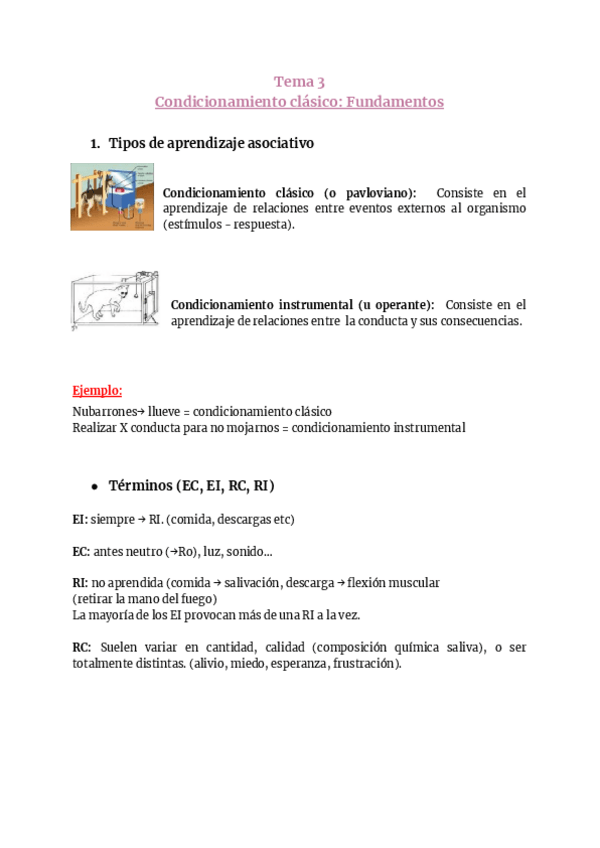 Tema 3
Condicionamiento clásico: Fundamentos

1. Tipos de aprendizaje asociativo

Condicionamiento clásico (o pavloviano): Consiste en el aprendizaje de relaciones entre eventos externos al organismo (estímulos - respuesta).

Condicionamiento instrumental (u operante): Consiste en el aprendizaje de relaciones entre la conducta y sus consecuencias.

Ejemplo:
Nubarrones→ llueve = condicionamiento clásico
Realizar X conducta para no mojarnos = condicionamiento instrumental

• Términos (EC, EI, RC, RI)

EI: siempre → RI. (comida, descargas etc)

EC: antes neutro (→Ro), luz, sonido...

RI: no aprendida (comida → salivación, descarga → flexión muscular (retirar la mano del fuego)
La mayoría de los EI provocan más de una RI a la vez.

RC: Suelen variar en cantidad, calidad (composición química saliva), o ser totalmente distintas. (alivio, miedo, esperanza, frustración).